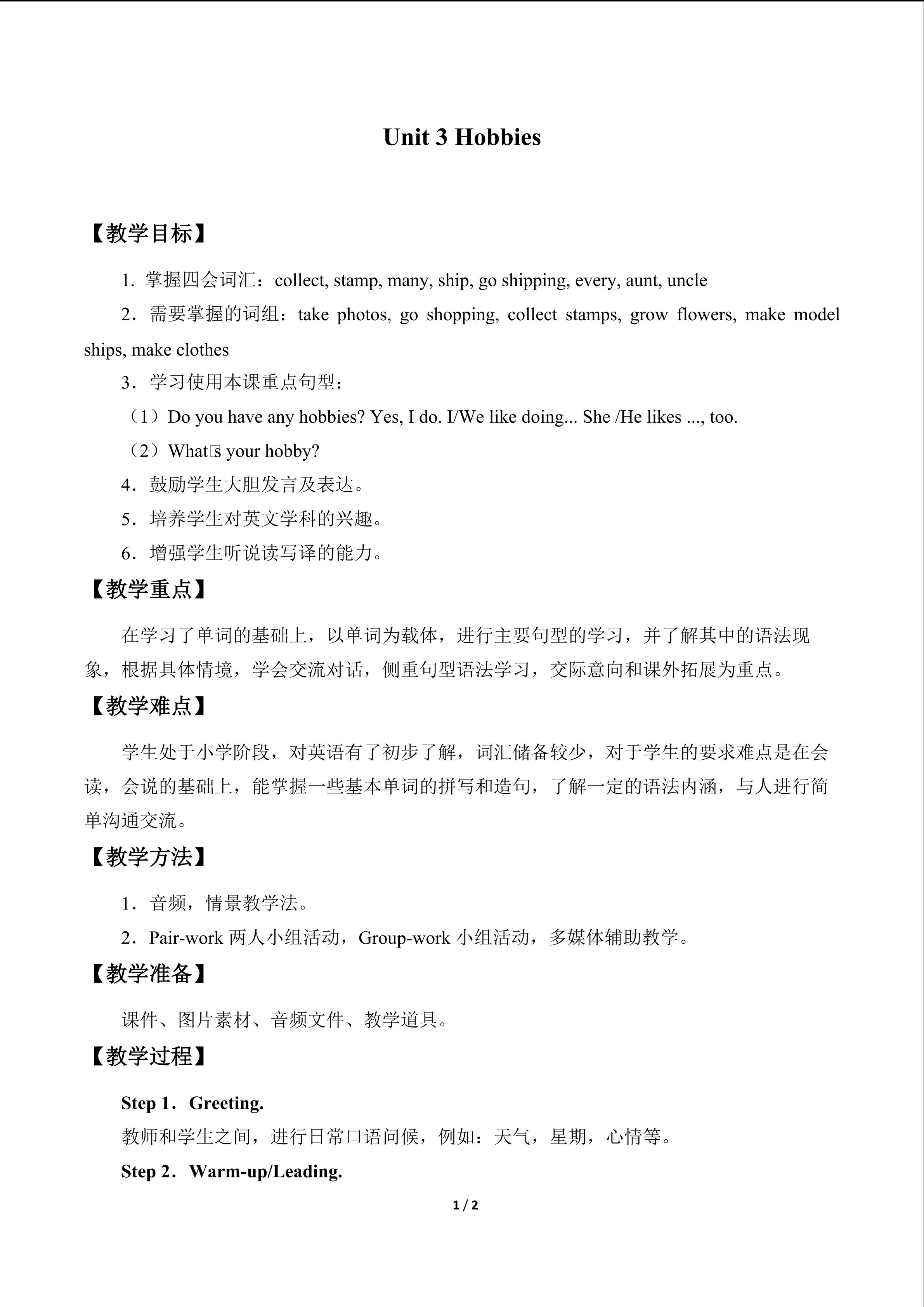 Unit 3 Hobbies

【教学目标】

1. 掌握四会词汇：collect, stamp, many, ship, go shipping, every, aunt, uncle

2．需要掌握的词组：take photos, go shopping, collect stamps, grow flowers, make model ships, make clothes

3．学习使用本课重点句型：

（1）Do you have any hobbies? Yes, I do. I/We like doing... She /He likes ..., too.

（2）What□s your hobby?

4．鼓励学生大胆发言及表达。

5．培养学生对英文学科的兴趣。

6．增强学生听说读写译的能力。

【教学重点】

在学习了单词的基础上，以单词为载体，进行主要句型的学习，并了解其中的语法现象，根据具体情境，学会交流对话，侧重句型语法学习，交际意向和课外拓展为重点。

【教学难点】

学生处于小学阶段，对英语有了初步了解，词汇储备较少，对于学生的要求难点是在会读，会说的基础上，能掌握一些基本单词的拼写和造句，了解一定的语法内涵，与人进行简单沟通交流。

【教学方法】

1．音频，情景教学法。

2．Pair-work两人小组活动，Group-work小组活动，多媒体辅助教学。

【教学准备】

课件、图片素材、音频文件、教学道具。

【教学过程】

Step 1．Greeting.

教师和学生之间，进行日常口语问候，例如：天气，星期，心情等。

Step 2．Warm-up/Leading.

1 / 2